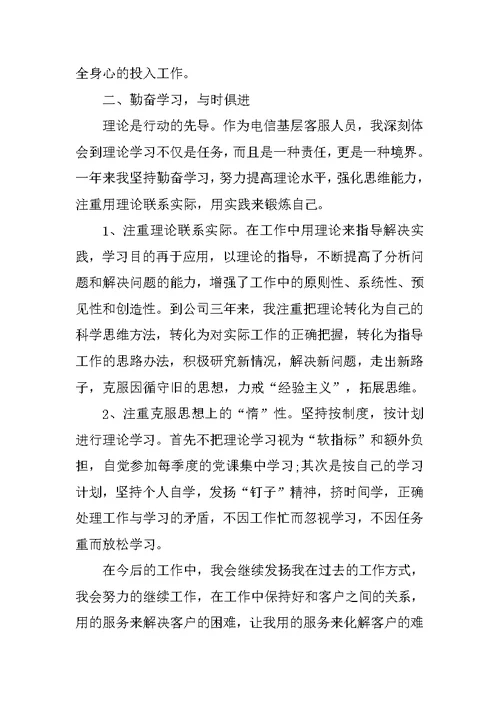 全身心的投入工作。

二、勤奋学习，与时俱进

理论是行动的先导。作为电信基层客服人员，我深刻体会到理论学习不仅是任务，而且是一种责任，更是一种境界。一年来我坚持勤奋学习，努力提高理论水平，强化思维能力，注重用理论联系实际，用实践来锻炼自己。

1、注重理论联系实际。在工作中用理论来指导解决实践，学习目的再于应用，以理论的指导，不断提高了分析问题和解决问题的能力，增强了工作中的原则性、系统性、预见性和创造性。到公司三年来，我注重把理论转化为自己的科学思维方法，转化为对实际工作的正确把握，转化为指导工作的思路办法，积极研究新情况，解决新问题，走出新路子，克服因循守旧的思想，力戒“经验主义”，拓展思维。

2、注重克服思想上的“惰”性。坚持按制度，按计划进行理论学习。首先不把理论学习视为“软指标”和额外负担，自觉参加每季度的党课集中学习;其次是按自己的学习计划，坚持个人自学，发扬“钉子”精神，挤时间学，正确处理工作与学习的矛盾，不因工作忙而忽视学习，不因任务重而放松学习。

在今后的工作中，我会继续发扬我在过去的工作方式，我会努力的继续工作，在工作中保持好和客户之间的关系，用的服务来解决客户的困难，让我用的服务来化解客户的难